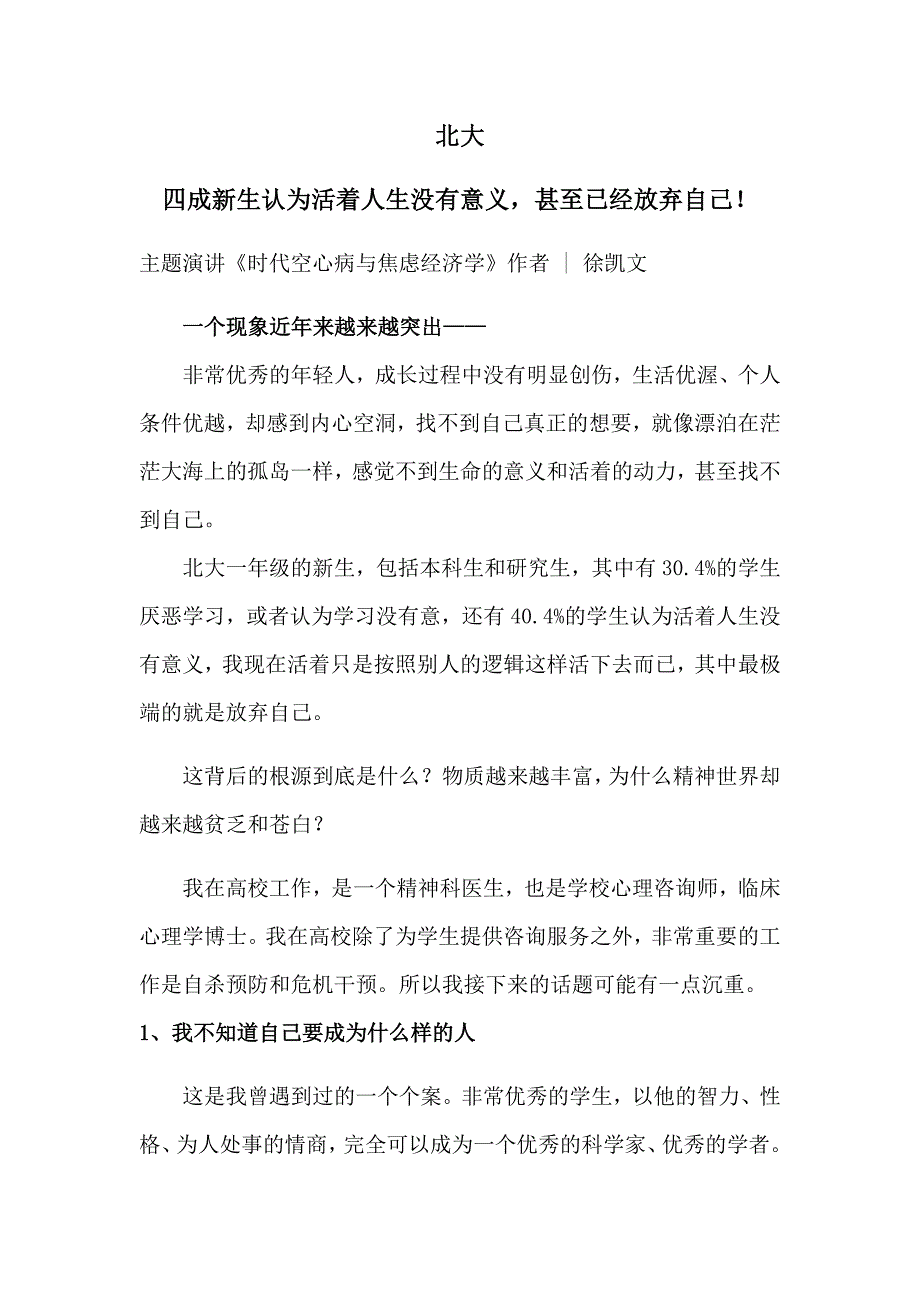 北大

四成新生认为活着人生没有意义，甚至已经放弃自己！

主题演讲《时代空心病与焦虑经济学》作者 ｜ 徐凯文

一个现象近年来越来越突出——

非常优秀的年轻人，成长过程中没有明显创伤，生活优渥、个人条件优越，却感到内心空洞，找不到自己真正的想要，就像漂泊在茫茫大海上的孤岛一样，感觉不到生命的意义和活着的动力，甚至找不到自己。

北大一年级的新生，包括本科生和研究生，其中有 30.4%的学生厌恶学习，或者认为学习没有意，还有 40.4%的学生认为活着人生没有意义，我现在活着只是按照别人的逻辑这样活下去而已，其中最极端的就是放弃自己。

这背后的根源到底是什么？物质越来越丰富，为什么精神世界却越来越贫乏和苍白？

我在高校工作，是一个精神科医生，也是学校心理咨询师，临床心理学博士。我在高校除了为学生提供咨询服务之外，非常重要的工作是自杀预防和危机干预。所以我接下来的话题可能有一点沉重。

1、我不知道自己要成为什么样的人

这是我曾遇到过的一个个案。非常优秀的学生，以他的智力、性格、为人处事的情商，完全可以成为一个优秀的科学家、优秀的学者。